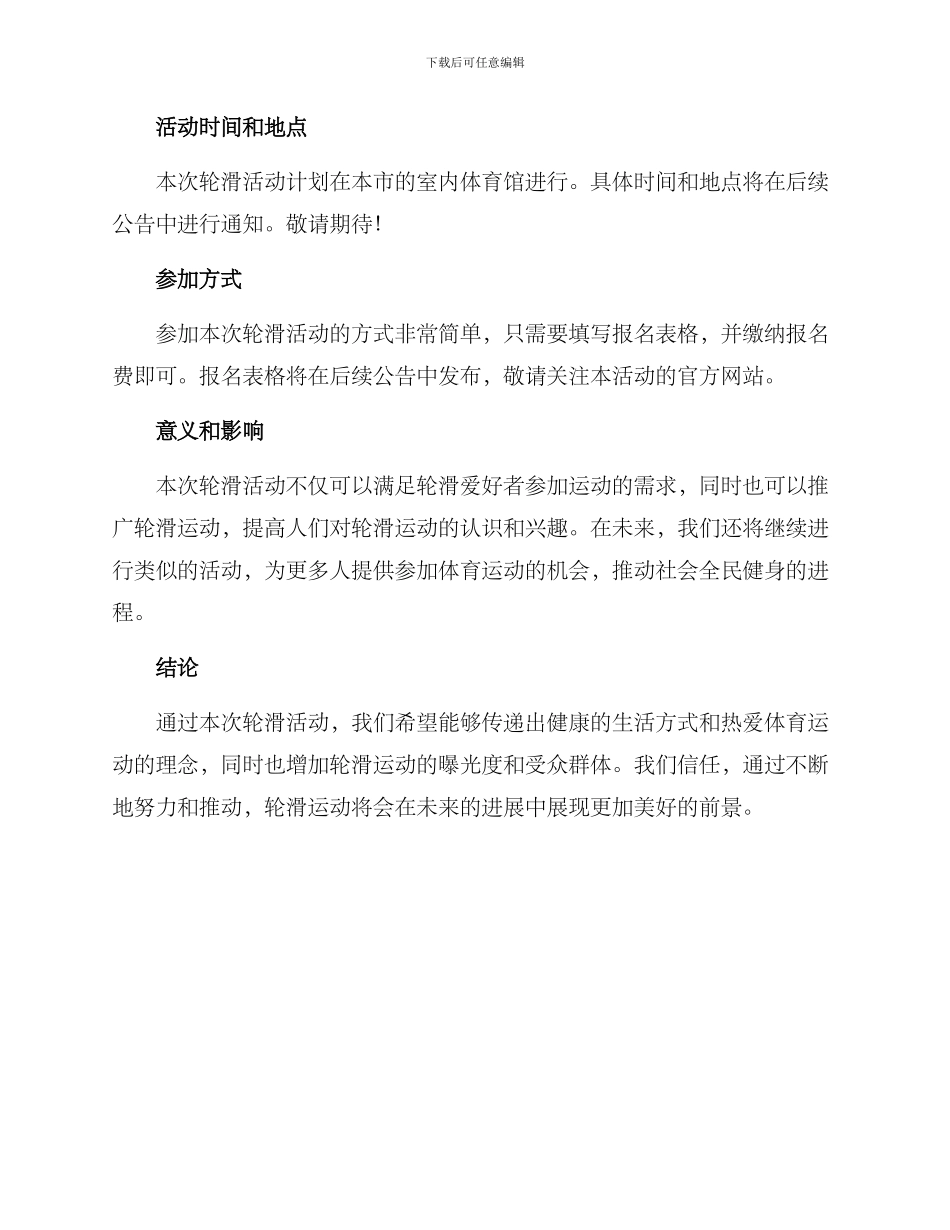 下载后可任意编辑

活动时间和地点

本次轮滑活动计划在本市的室内体育馆进行。具体时间和地点将在后续公告中进行通知。敬请期待!

参加方式

参加本次轮滑活动的方式非常简单，只需要填写报名表格，并缴纳报名费即可。报名表格将在后续公告中发布，敬请关注本活动的官方网站。

意义和影响

本次轮滑活动不仅可以满足轮滑爱好者参加运动的需求，同时也可以推广轮滑运动，提高人们对轮滑运动的认识和兴趣。在未来，我们还将继续进行类似的活动，为更多人提供参加体育运动的机会，推动社会全民健身的进程。

结论

通过本次轮滑活动，我们希望能够传递出健康的生活方式和热爱体育运动的理念，同时也增加轮滑运动的曝光度和受众群体。我们信任，通过不断地努力和推动，轮滑运动将会在未来的进展中展现更加美好的前景。